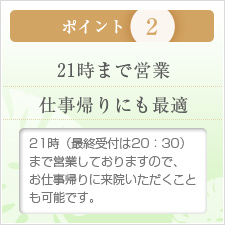 ポイント 2

21時まで営業

仕事帰りにも最適

21時（最終受付は20：30）まで営業しておりますので、お仕事帰りに来院いただくことも可能です。